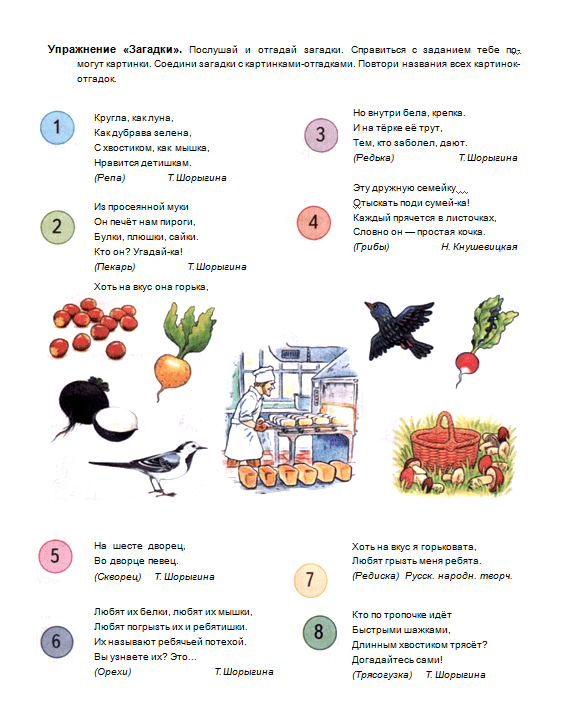 **Упражнение «Загадки».** Послушай и отгадай загадки. Справиться с заданием тебе помогут картинки. Соедини загадки с картинками-отгадками. Повтори названия всех картинок-отгадок.

1

Кругла, как луна,
Как дубрава зелена,
С хвостиком, как мышка,
Нравится детишкам.
(Репа) Т. Шорыгина

2

Из просеянной муки
Он печёт нам пироги,
Булки, плюшки, сайки.
Кто он? Угадай-ка!
(Пекарь) Т. Шорыгина

Хоть на вкус она горька,

3

Но внутри бела, крепка.
И на тёрке её трут,
Тем, кто заболел, дают.
(Редька) Т. Шорыгина

4

Эту дружную семейку
Отыскать поди сумей-ка!
Каждый прячется в листочках,
Словно он — простая кочка.
(Грибы) Н. Кнушевицкая

5

На шесте дворец,
Во дворце певец.
(Скворец) Т. Шорыгина

6

Любят их белки, любят их мышки,
Любят погрызть их и ребятишки.
Их называют ребячьей потехой.
Вы узнаете их? Это...
(Орехи) Т. Шорыгина

7

Хоть на вкус я горьковата,
Любят грызть меня ребята.
(Редиска) Русск. народн. творч.

8

Кто по тропочке идёт
Быстрыми шажками,
Длинным хвостиком трясёт?
Догадайтесь сами!
(Трясогузка) Т. Шорыгина